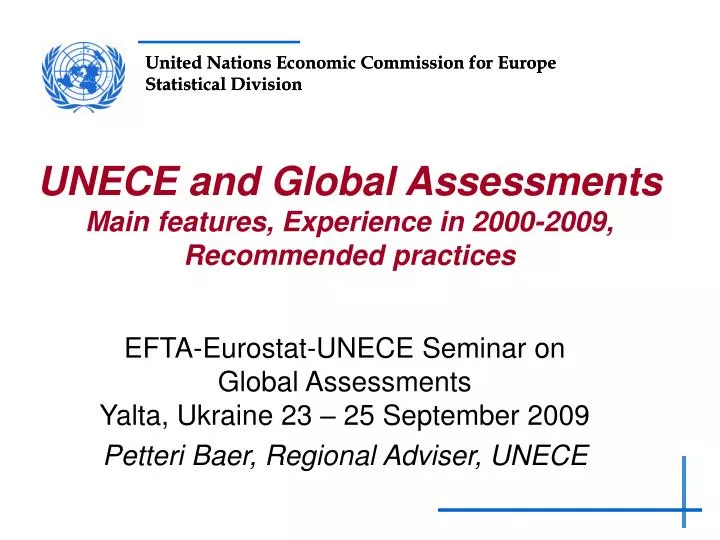 United Nations Economic Commission for Europe
Statistical Division

UNECE and Global Assessments
Main features, Experience in 2000-2009, Recommended practices

EFTA-Eurostat-UNECE Seminar on Global Assessments
Yalta, Ukraine 23 – 25 September 2009

Petteri Baer, Regional Adviser, UNECE